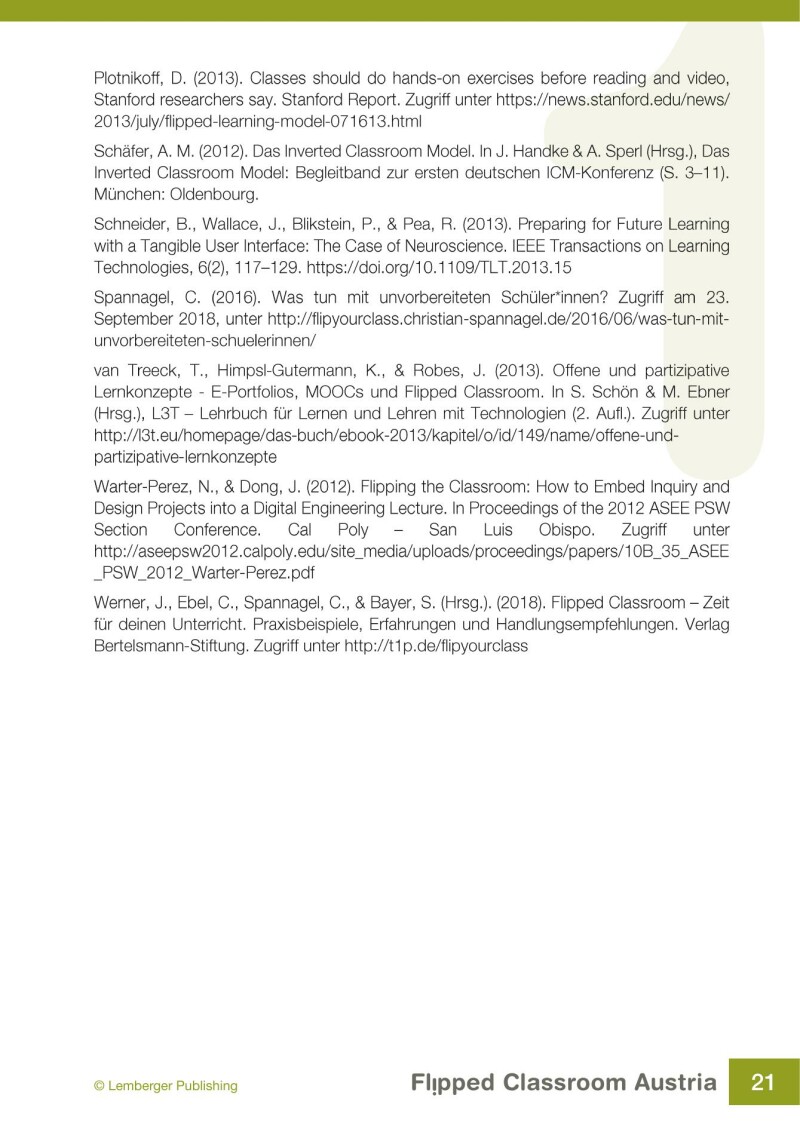 Plotnikoff, D. (2013). Classes should do hands-on exercises before reading and video, Stanford researchers say. Stanford Report. Zugriff unter https://news.stanford.edu/news/2013/july/flipped-learning-model-071613.html

Schäfer, A. M. (2012). Das Inverted Classroom Model. In J. Handke & A. Sperl (Hrsg.), Das Inverted Classroom Model: Begleitband zur ersten deutschen ICM-Konferenz (S. 3–11). München: Oldenbourg.

Schneider, B., Wallace, J., Blikstein, P., & Pea, R. (2013). Preparing for Future Learning with a Tangible User Interface: The Case of Neuroscience. IEEE Transactions on Learning Technologies, 6(2), 117–129. https://doi.org/10.1109/TLT.2013.15

Spannagel, C. (2016). Was tun mit unvorbereiteten Schüler*innen? Zugriff am 23. September 2018, unter http://flipyourclass.christian-spannagel.de/2016/06/was-tun-mit-unvorbereiteten-schuelerinnen/

van Treeck, T., Himpsl-Gutermann, K., & Robes, J. (2013). Offene und partizipative Lernkonzepte - E-Portfolios, MOOCs und Flipped Classroom. In S. Schön & M. Ebner (Hrsg.), L3T – Lehrbuch für Lernen und Lehren mit Technologien (2. Aufl.). Zugriff unter http://l3t.eu/homepage/das-buch/ebook-2013/kapitel/o/id/149/name/offene-und-partizipative-lernkonzepte

Warter-Perez, N., & Dong, J. (2012). Flipping the Classroom: How to Embed Inquiry and Design Projects into a Digital Engineering Lecture. In Proceedings of the 2012 ASEE PSW Section Conference. Cal Poly – San Luis Obispo. Zugriff unter http://aseepsw2012.calpoly.edu/site_media/uploads/proceedings/papers/10B_35_ASEE_PSW_2012_Warter-Perez.pdf

Werner, J., Ebel, C., Spannagel, C., & Bayer, S. (Hrsg.). (2018). Flipped Classroom – Zeit für deinen Unterricht. Praxisbeispiele, Erfahrungen und Handlungsempfehlungen. Verlag Bertelsmann-Stiftung. Zugriff unter http://t1p.de/flipyourclass

© Lemberger Publishing

Flipped Classroom Austria 21